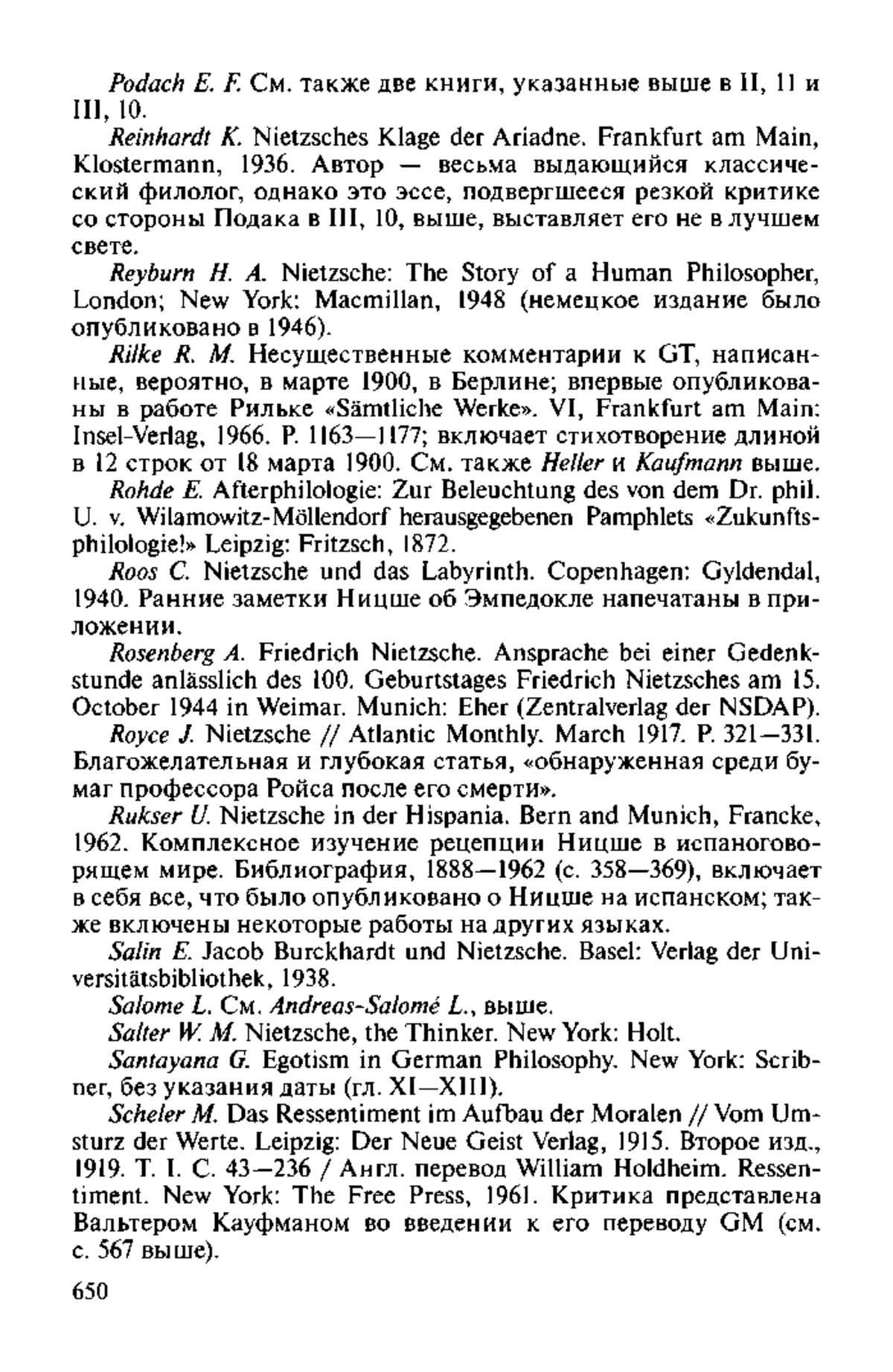 Podach E. F. См. также две книги, указанные выше в II, 11 и III, 10.

Reinhardt K. Nietzsches Klage der Ariadne. Frankfurt am Main, Klostermann, 1936. Автор — весьма выдающийся классический филолог, однако это эссе, подвергшееся резкой критике со стороны Подака в III, 10, выше, выставляет его не в лучшем свете.

Reyburn H. A. Nietzsche: The Story of a Human Philosopher, London; New York: Macmillan, 1948 (немецкое издание было опубликовано в 1946).

Rilke R. M. Несущественные комментарии к GT, написанные, вероятно, в марте 1900, в Берлине; впервые опубликованы в работе Рильке «Sämtliche Werke». VI, Frankfurt am Main: Insel-Verlag, 1966. P. 1163—1177; включает стихотворение длиной в 12 строк от 18 марта 1900. См. также Heller и Kaufmann выше.

Rohde E. Afterphilologie: Zur Beleuchtung des von dem Dr. phil. U. v. Wilamowitz-Möllendorf herausgegebenen Pamphlets «Zukunftsphilologie!» Leipzig: Fritzsch, 1872.

Roos C. Nietzsche und das Labyrinth. Copenhagen: Gyldendal, 1940. Ранние заметки Ницше об Эмпедокле напечатаны в приложении.

Rosenberg A. Friedrich Nietzsche. Ansprache bei einer Gedenkstunde anlässlich des 100. Geburtstages Friedrich Nietzsches am 15. October 1944 in Weimar. Munich: Eher (Zentralverlag der NSDAP).

Royce J. Nietzsche // Atlantic Monthly. March 1917. P. 321—331. Благожелательная и глубокая статья, «обнаруженная среди бумаг профессора Ройса после его смерти».

Rukser U. Nietzsche in der Hispania. Bern and Munich, Francke, 1962. Комплексное изучение рецепции Ницше в испаноговорящем мире. Библиография, 1888—1962 (с. 358—369), включает в себя все, что было опубликовано о Ницше на испанском; также включены некоторые работы на других языках.

Salin E. Jacob Burckhardt und Nietzsche. Basel: Verlag der Universitätsbibliothek, 1938.

Salome L. См. Andreas-Salomé L., выше.

Salter W. M. Nietzsche, the Thinker. New York: Holt.

Santayana G. Egotism in German Philosophy. New York: Scribner, без указания даты (гл. XI—XIII).

Scheler M. Das Ressentiment im Aufbau der Moralen // Vom Umsturz der Werte. Leipzig: Der Neue Geist Verlag, 1915. Второе изд., 1919. T. I. C. 43—236 / Англ. перевод William Holdheim. Ressentiment. New York: The Free Press, 1961. Критика представлена Вальтером Кауфманом во введении к его переводу GM (см. с. 567 выше).

650